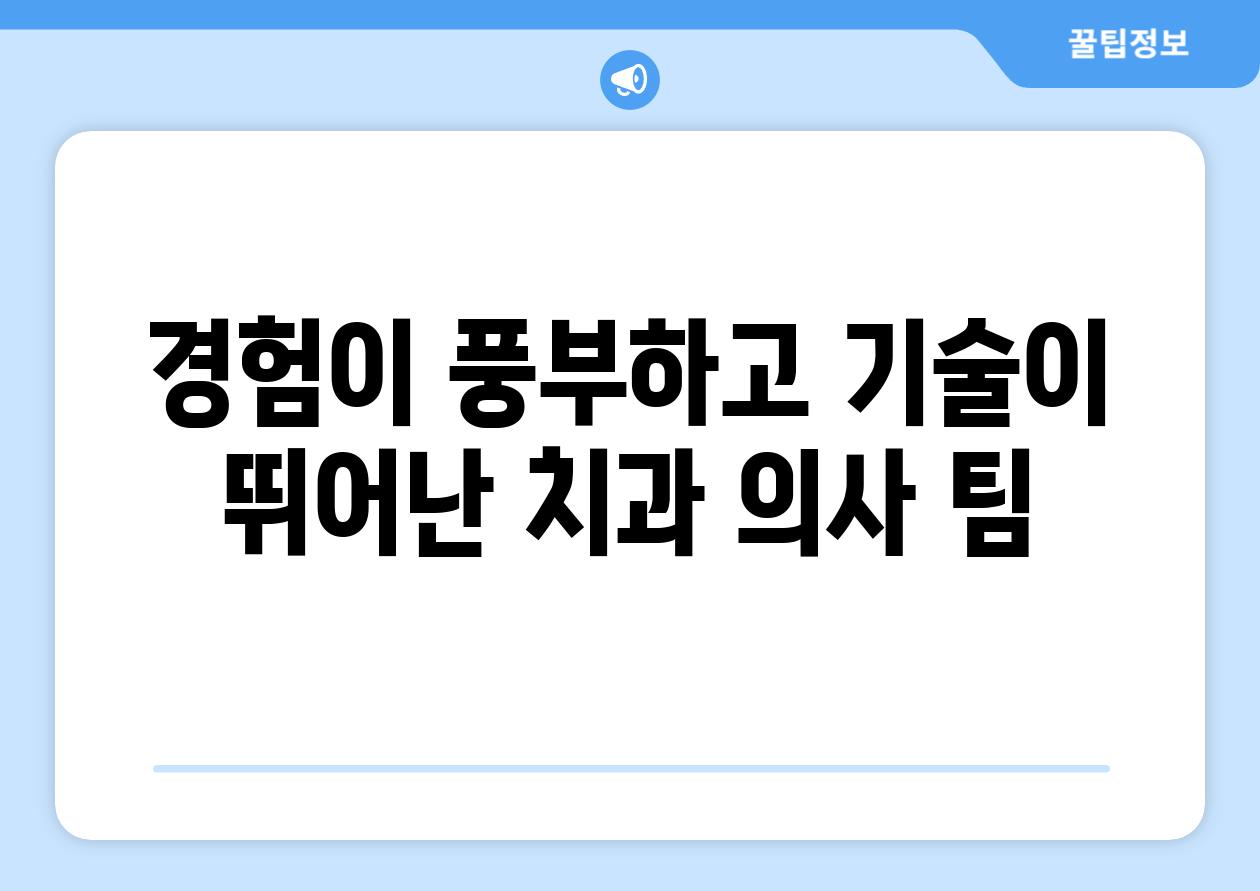 꿀팁정보

경험이 풍부하고 기술이 뛰어난 치과 의사 팀